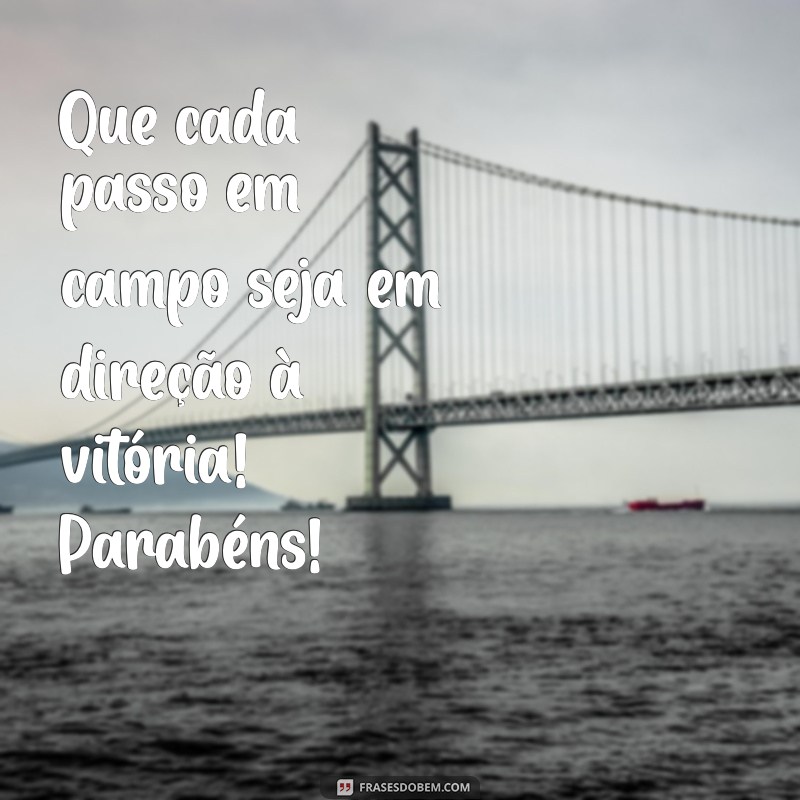 Que cada passo em campo seja em direção à vitória! Parabéns!

FRASESDOBEM.COM